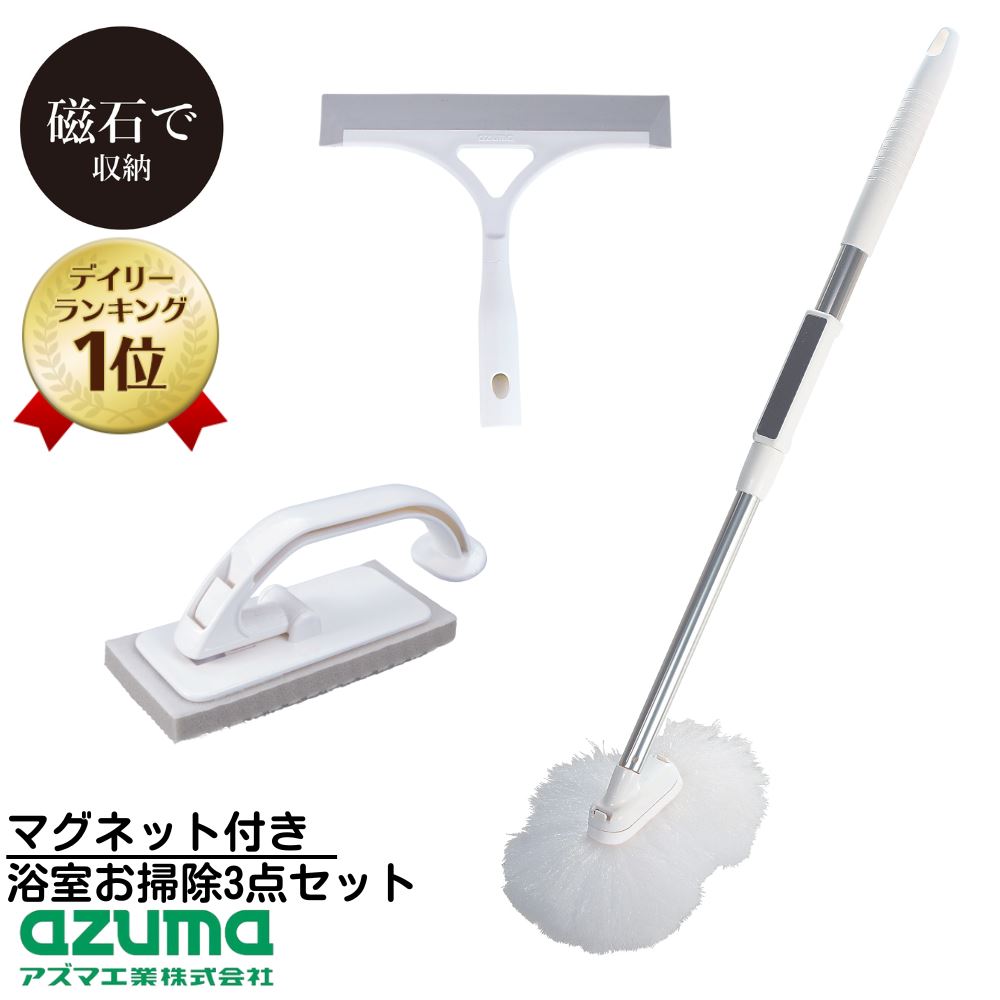 磁石で
収納

デイリー
ランキング
1位

マグネット付き
浴室お掃除3点セット

azuma
アズマ工業株式会社